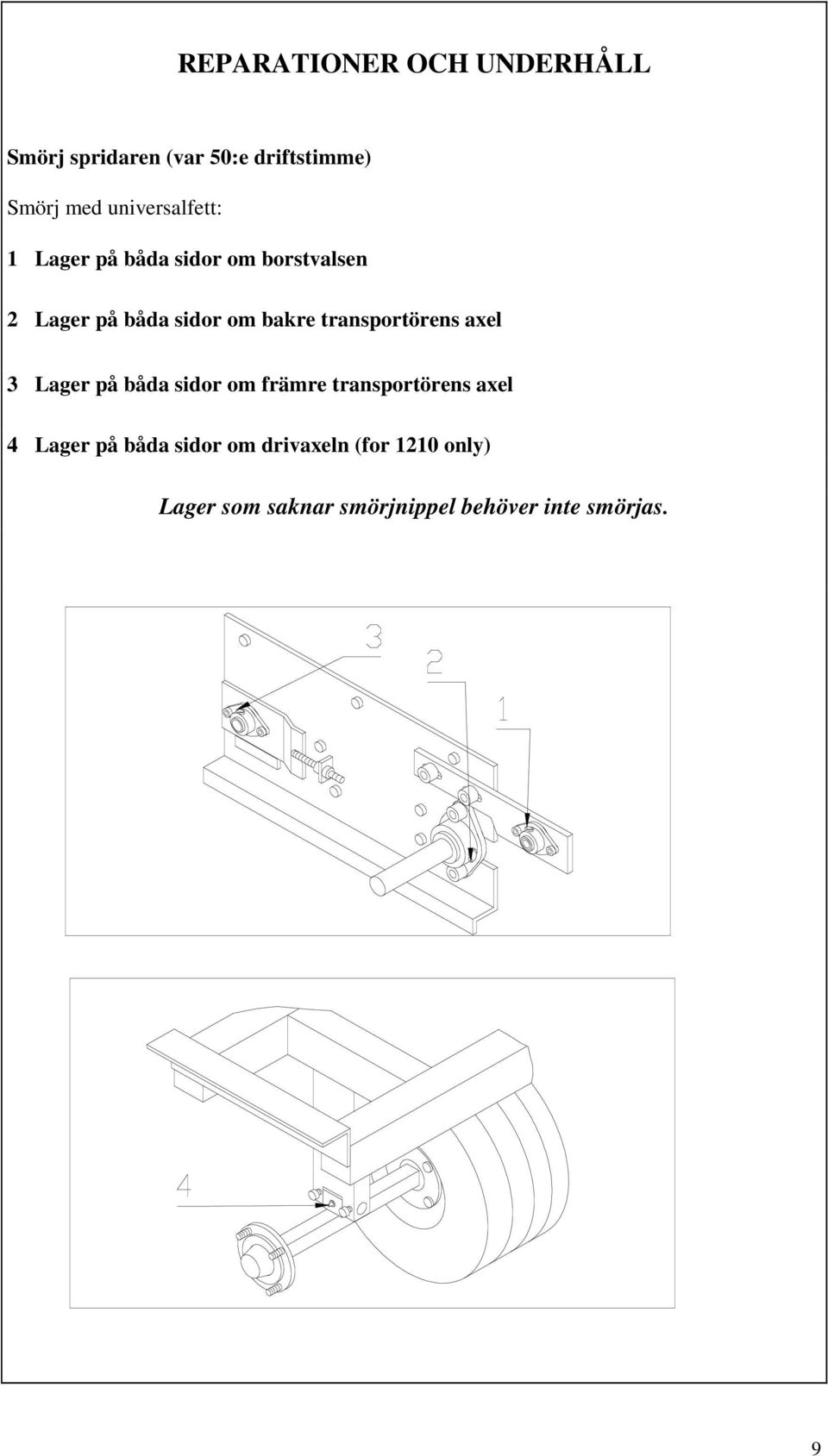 REPARATIONER OCH UNDERHÅLL

Smörj spridaren (var 50:e driftstimme)

Smörj med universalfett:

1 Lager på båda sidor om borstvalsen

2 Lager på båda sidor om bakre transportörens axel

3 Lager på båda sidor om främre transportörens axel

4 Lager på båda sidor om drivaxeln (for 1210 only)

Lager som saknar smörjnippel behöver inte smörjas.

3

2

1

4

9